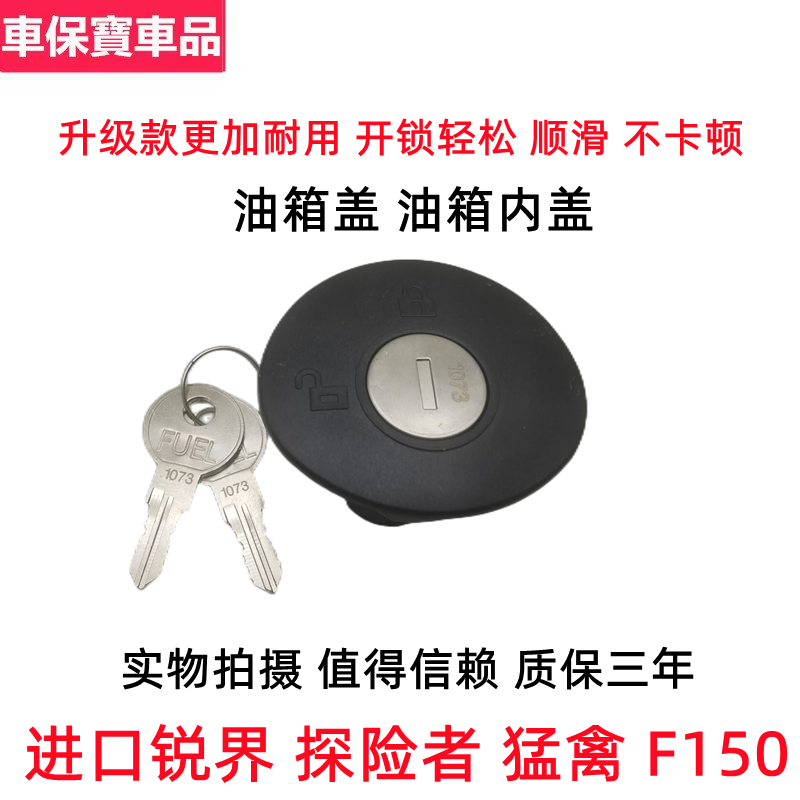 車保寶車品

升级款更加耐用 开锁轻松 顺滑 不卡顿

油箱盖 油箱内盖

1073

FUEL

1073

1073

实物拍摄 值得信赖 质保三年

进口锐界 探险者 猛禽 F150